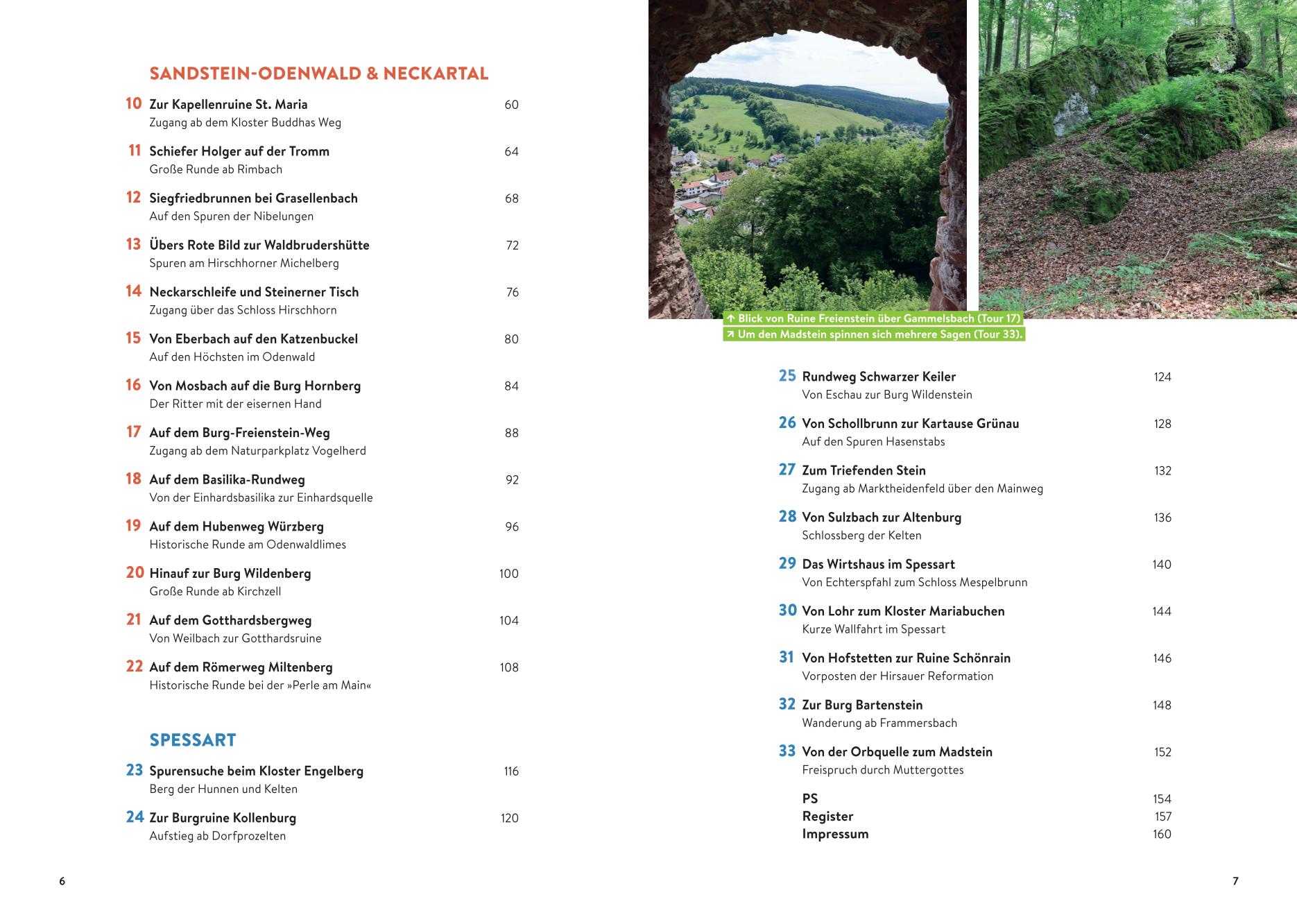 SANDSTEIN-ODENWALD & NECKARTAL

10 Zur Kapellenruine St. Maria 60
Zugang ab dem Kloster Buddhas Weg

11 Schiefer Holger auf der Tromm 64
Große Runde ab Rimbach

12 Siegfriedbrunnen bei Grasellenbach 68
Auf den Spuren der Nibelungen

13 Übers Rote Bild zur Waldbrudershütte 72
Spuren am Hirschhorner Michelberg

14 Neckarschleife und Steinerner Tisch 76
Zugang über das Schloss Hirschhorn

15 Von Eberbach auf den Katzenbuckel 80
Auf den Höchsten im Odenwald

16 Von Mosbach auf die Burg Hornberg 84
Der Ritter mit der eisernen Hand

17 Auf dem Burg-Freienstein-Weg 88
Zugang ab dem Naturparkplatz Vogelherd

18 Auf dem Basilika-Rundweg 92
Von der Einhardsbasilika zur Einhardsquelle

19 Auf dem Hubenweg Würzberg 96
Historische Runde am Odenwaldlimes

20 Hinauf zur Burg Wildenberg 100
Große Runde ab Kirchzell

21 Auf dem Gotthardsbergweg 104
Von Weilbach zur Gotthardsruine

22 Auf dem Römerweg Miltenberg 108
Historische Runde bei der »Perle am Main«

SPESSART

23 Spurensuche beim Kloster Engelberg 116
Berg der Hunnen und Kelten

24 Zur Burgruine Kollenburg 120
Aufstieg ab Dorfprozelten

6

↑ Blick von Ruine Freienstein über Gammelsbach (Tour 17)
↗ Um den Madstein spinnen sich mehrere Sagen (Tour 33).

25 Rundweg Schwarzer Keiler 124
Von Eschau zur Burg Wildenstein

26 Von Schollbrunn zur Kartause Grünau 128
Auf den Spuren Hasenstabs

27 Zum Triefenden Stein 132
Zugang ab Marktheidenfeld über den Mainweg

28 Von Sulzbach zur Altenburg 136
Schlossberg der Kelten

29 Das Wirtshaus im Spessart 140
Von Echterspfahl zum Schloss Mespelbrunn

30 Von Lohr zum Kloster Mariabuchen 144
Kurze Wallfahrt im Spessart

31 Von Hofstetten zur Ruine Schönrain 146
Vorposten der Hirsauer Reformation

32 Zur Burg Bartenstein 148
Wanderung ab Frammersbach

33 Von der Orbquelle zum Madstein 152
Freispruch durch Muttergottes

PS 154
Register 157
Impressum 160

7